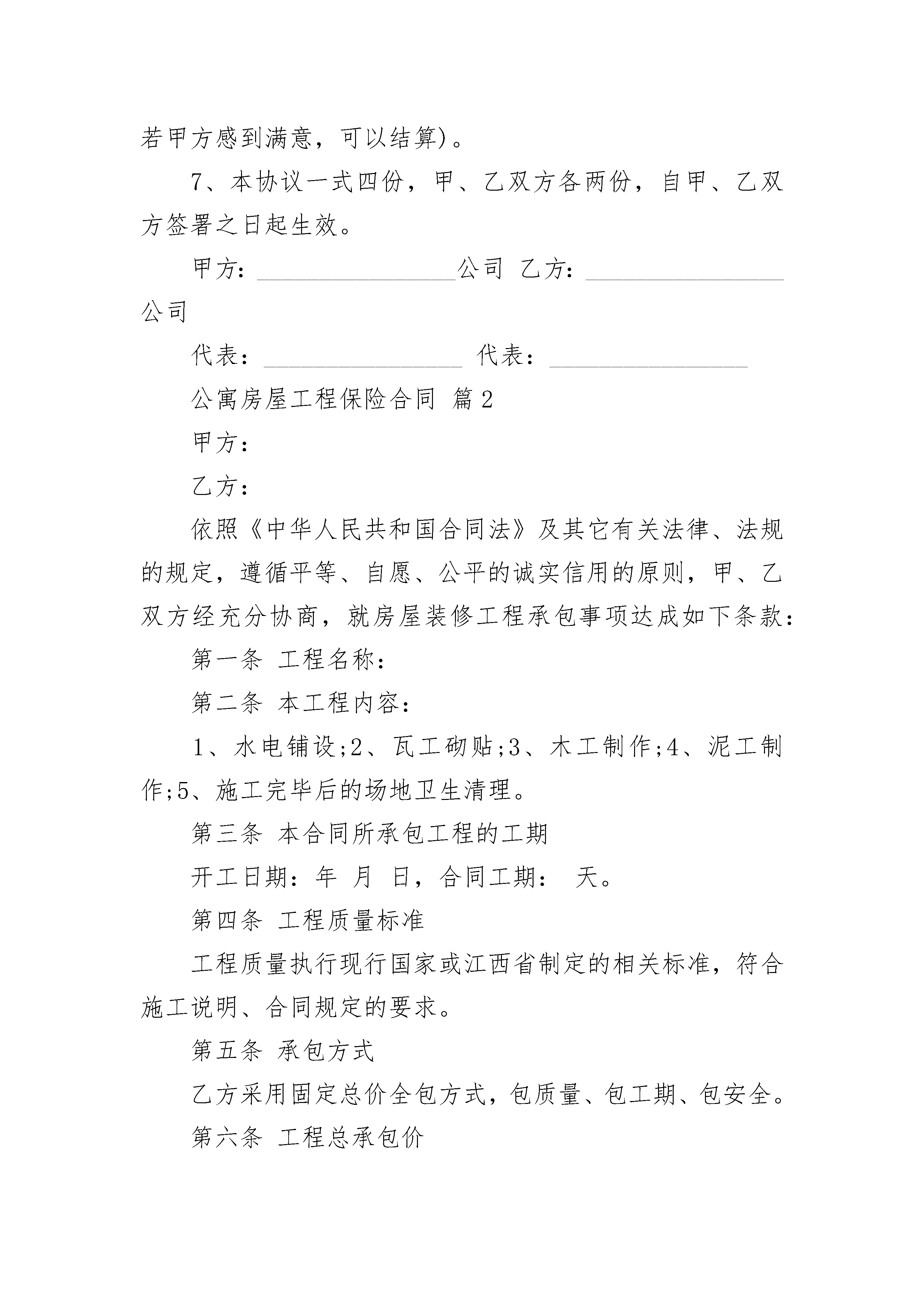 若甲方感到满意，可以结算)。

7、本协议一式四份，甲、乙双方各两份，自甲、乙双方签署之日起生效。

甲方：________________公司 乙方：________________公司

代表：________________ 代表：________________

公寓房屋工程保险合同 篇2

甲方：

乙方：

依照《中华人民共和国合同法》及其它有关法律、法规的规定，遵循平等、自愿、公平的诚实信用的原则，甲、乙双方经充分协商，就房屋装修工程承包事项达成如下条款：

第一条 工程名称：

第二条 本工程内容：

1、水电铺设;2、瓦工砌贴;3、木工制作;4、泥工制作;5、施工完毕后的场地卫生清理。

第三条 本合同所承包工程的工期

开工日期：年 月 日，合同工期： 天。

第四条 工程质量标准

工程质量执行现行国家或江西省制定的相关标准，符合施工说明、合同规定的要求。

第五条 承包方式

乙方采用固定总价全包方式，包质量、包工期、包安全。

第六条 工程总承包价